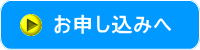 お申し込みへ